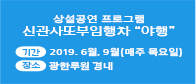 상설공연 프로그램
신관사또부임행차 “야행”

기간 2019. 6월, 9월(매주 목요일)
장소 광한루원 경내